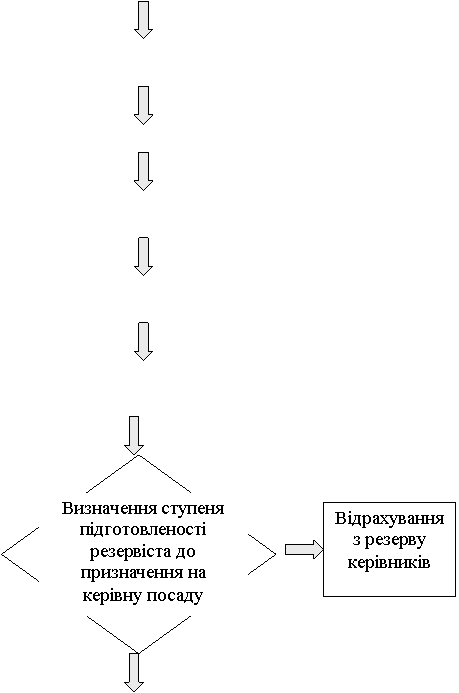 Визначення ступеня підготовленості резервіста до призначення на керівну посаду

Відрахування з резерву керівників